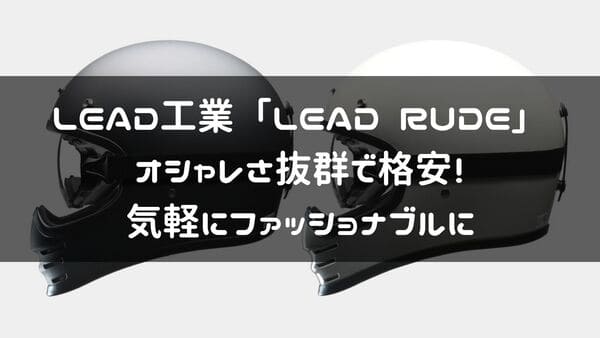 LEAD工業「LEAD RUDE」
オシャレさ抜群で格安!
気軽にファッショナブルに